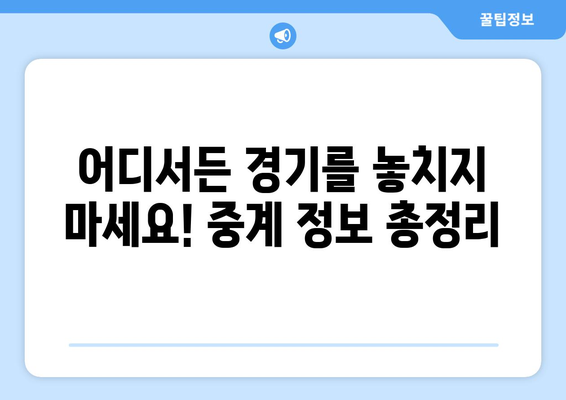 꿀팁정보

어디서든 경기를 놓치지 마세요! 중계 정보 총정리